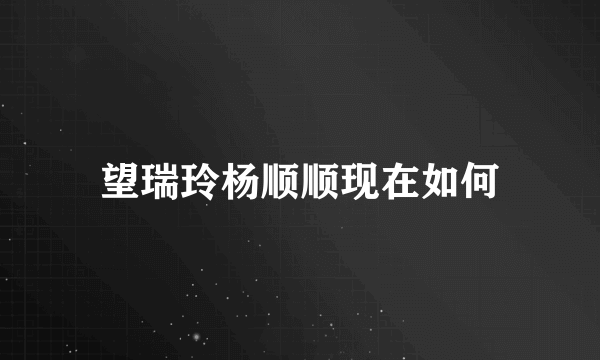 望瑞玲杨顺顺现在如何